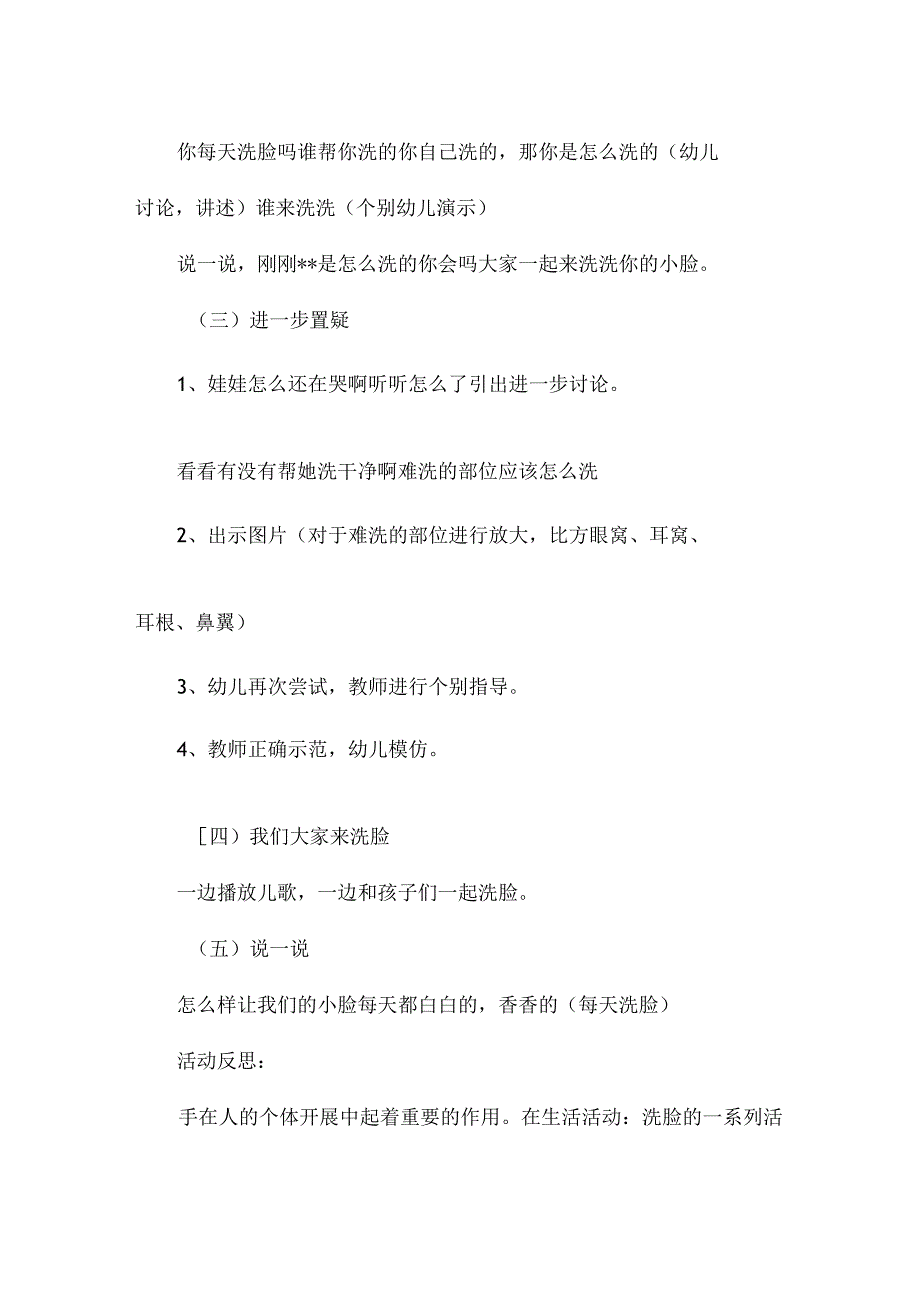 你每天洗脸吗谁帮你洗的你自己洗的，那你是怎么洗的（幼儿讨论，讲述）谁来洗洗（个别幼儿演示）

说一说，刚刚**是怎么洗的你会吗大家一起来洗洗你的小脸。

（三）进一步置疑

1、娃娃怎么还在哭啊听听怎么了引出进一步讨论。

看看有没有帮她洗干净啊难洗的部位应该怎么洗

2、出示图片（对于难洗的部位进行放大，比方眼窝、耳窝、耳根、鼻翼）

3、幼儿再次尝试，教师进行个别指导。

4、教师正确示范，幼儿模仿。

［四）我们大家来洗脸

一边播放儿歌，一边和孩子们一起洗脸。

（五）说一说

怎么样让我们的小脸每天都白白的，香香的（每天洗脸）

活动反思：

手在人的个体开展中起着重要的作用。在生活活动：洗脸的一系列活